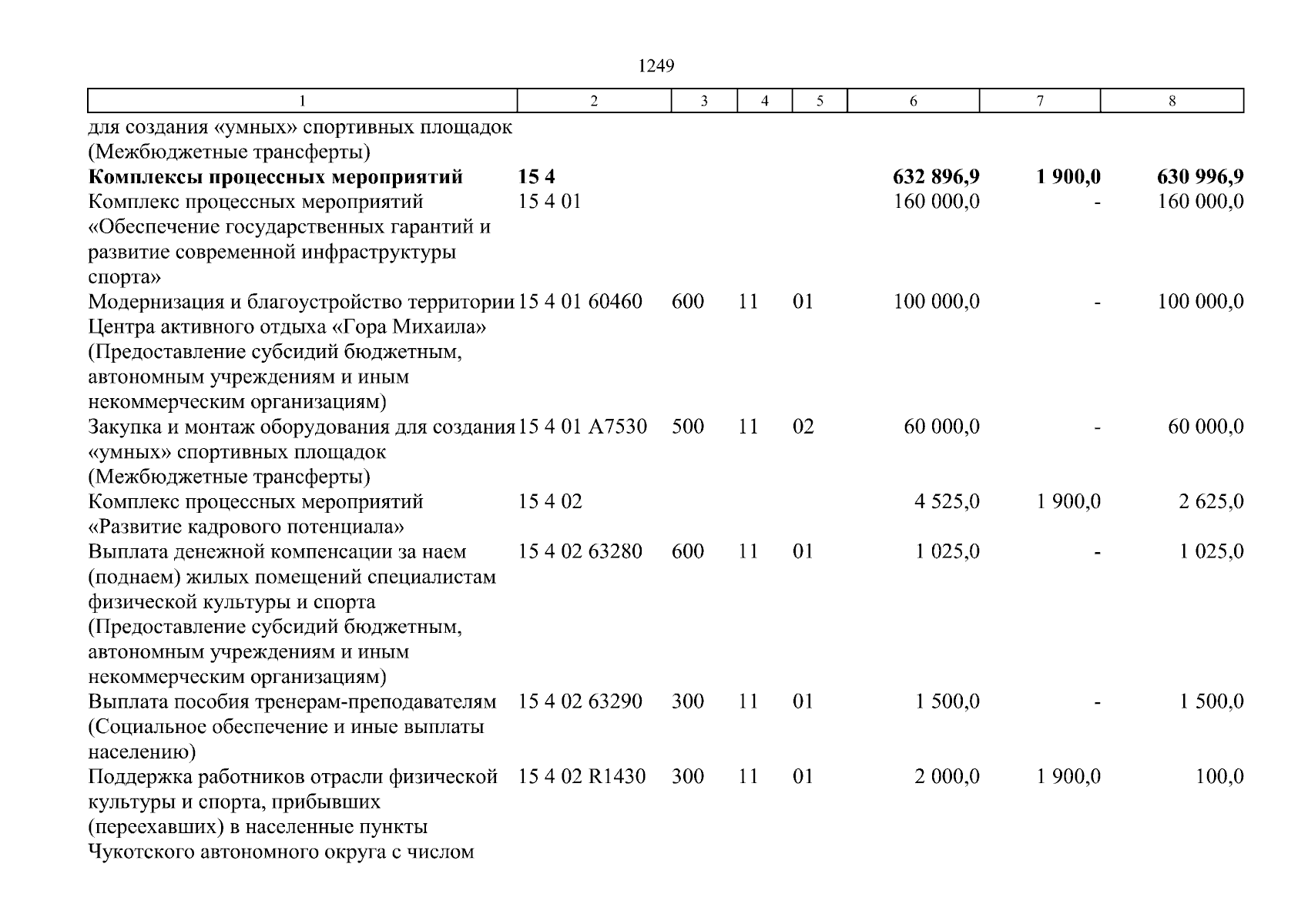 1249

| 1 | 2 | 3 | 4 | 5 | 6 | 7 | 8 |
|---|---|---|---|---|---|---|---|
| для создания «умных» спортивных площадок (Межбюджетные трансферты) | | | | | | | |
| **Комплексы процессных мероприятий** | **15 4** | | | | **632 896,9** | **1 900,0** | **630 996,9** |
| Комплекс процессных мероприятий «Обеспечение государственных гарантий и развитие современной инфраструктуры спорта» | 15 4 01 | | | | 160 000,0 | - | 160 000,0 |
| Модернизация и благоустройство территории Центра активного отдыха «Гора Михаила» (Предоставление субсидий бюджетным, автономным учреждениям и иным некоммерческим организациям) | 15 4 01 60460 | 600 | 11 | 01 | 100 000,0 | - | 100 000,0 |
| Закупка и монтаж оборудования для создания «умных» спортивных площадок (Межбюджетные трансферты) | 15 4 01 А7530 | 500 | 11 | 02 | 60 000,0 | - | 60 000,0 |
| Комплекс процессных мероприятий «Развитие кадрового потенциала» | 15 4 02 | | | | 4 525,0 | 1 900,0 | 2 625,0 |
| Выплата денежной компенсации за наем (поднаем) жилых помещений специалистам физической культуры и спорта (Предоставление субсидий бюджетным, автономным учреждениям и иным некоммерческим организациям) | 15 4 02 63280 | 600 | 11 | 01 | 1 025,0 | - | 1 025,0 |
| Выплата пособия тренерам-преподавателям (Социальное обеспечение и иные выплаты населению) | 15 4 02 63290 | 300 | 11 | 01 | 1 500,0 | - | 1 500,0 |
| Поддержка работников отрасли физической культуры и спорта, прибывших (переехавших) в населенные пункты Чукотского автономного округа с числом | 15 4 02 R1430 | 300 | 11 | 01 | 2 000,0 | 1 900,0 | 100,0 |